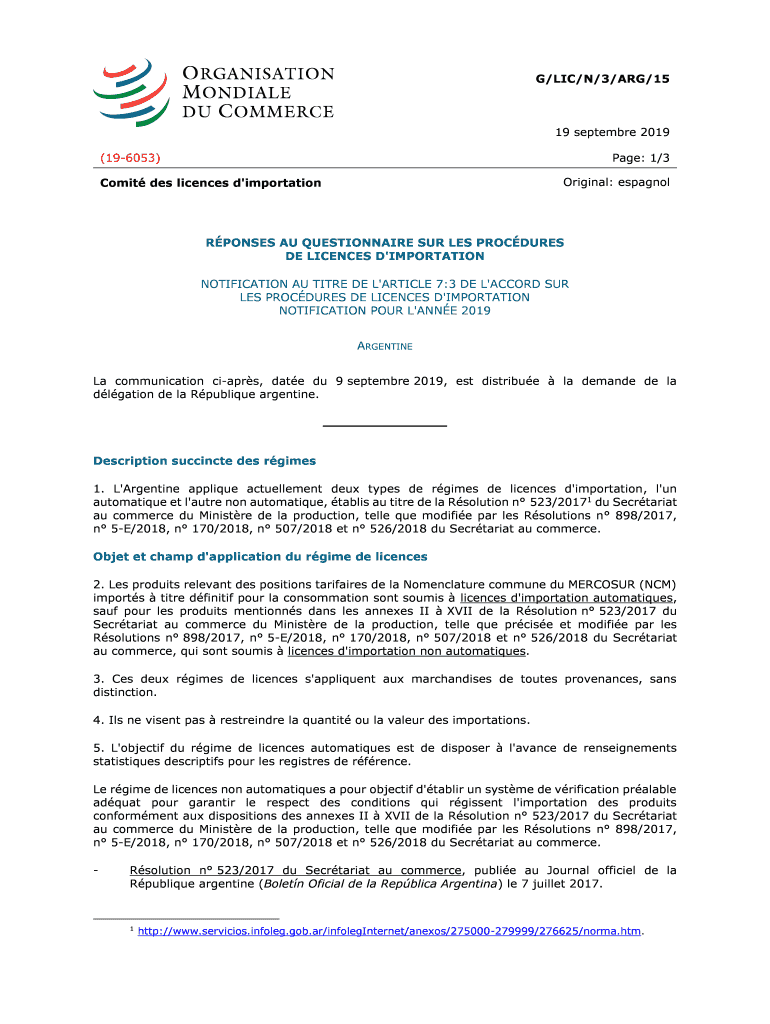 ORGANISATION MONDIALE DU COMMERCE

G/LIC/N/3/ARG/15

19 septembre 2019

(19-6053)

Page: 1/3

Comité des licences d'importation

Original: espagnol

RÉPONSES AU QUESTIONNAIRE SUR LES PROCÉDURES DE LICENCES D'IMPORTATION

NOTIFICATION AU TITRE DE L'ARTICLE 7:3 DE L'ACCORD SUR LES PROCÉDURES DE LICENCES D'IMPORTATION NOTIFICATION POUR L'ANNÉE 2019

ARGENTINE

La communication ci-après, datée du 9 septembre 2019, est distribuée à la demande de la délégation de la République argentine.

Description succincte des régimes

1. L'Argentine applique actuellement deux types de régimes de licences d'importation, l'un automatique et l'autre non automatique, établis au titre de la Résolution n° 523/2017$^1$ du Secrétariat au commerce du Ministère de la production, telle que modifiée par les Résolutions n° 898/2017, n° 5-E/2018, n° 170/2018, n° 507/2018 et n° 526/2018 du Secrétariat au commerce.

Objet et champ d'application du régime de licences

2. Les produits relevant des positions tarifaires de la Nomenclature commune du MERCOSUR (NCM) importés à titre définitif pour la consommation sont soumis à licences d'importation automatiques, sauf pour les produits mentionnés dans les annexes II à XVII de la Résolution n° 523/2017 du Secrétariat au commerce du Ministère de la production, telle que précisée et modifiée par les Résolutions n° 898/2017, n° 5-E/2018, n° 170/2018, n° 507/2018 et n° 526/2018 du Secrétariat au commerce, qui sont soumis à licences d'importation non automatiques.

3. Ces deux régimes de licences s'appliquent aux marchandises de toutes provenances, sans distinction.

4. Ils ne visent pas à restreindre la quantité ou la valeur des importations.

5. L'objectif du régime de licences automatiques est de disposer à l'avance de renseignements statistiques descriptifs pour les registres de référence.

Le régime de licences non automatiques a pour objectif d'établir un système de vérification préalable adéquat pour garantir le respect des conditions qui régissent l'importation des produits conformément aux dispositions des annexes II à XVII de la Résolution n° 523/2017 du Secrétariat au commerce du Ministère de la production, telle que modifiée par les Résolutions n° 898/2017, n° 5-E/2018, n° 170/2018, n° 507/2018 et n° 526/2018 du Secrétariat au commerce.

- Résolution n° 523/2017 du Secrétariat au commerce, publiée au Journal officiel de la République argentine (Boletín Oficial de la República Argentina) le 7 juillet 2017.

$^1$ http://www.servicios.infoleg.gob.ar/infolegInternet/anexos/275000-279999/276625/norma.htm.